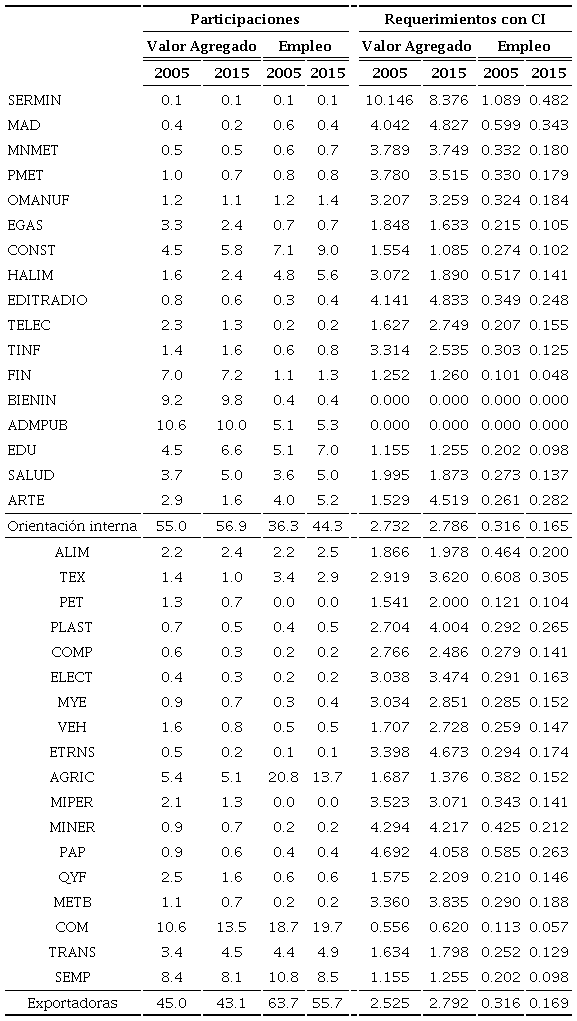 | | Participaciones | | | | Requerimientos con CI | | | |
|---|---|---|---|---|---|---|---|---|
| | Valor Agregado | | Empleo | | Valor Agregado | | Empleo | |
| | 2005 | 2015 | 2005 | 2015 | 2005 | 2015 | 2005 | 2015 |
| SERMIN | 0.1 | 0.1 | 0.1 | 0.1 | 10.146 | 8.376 | 1.089 | 0.482 |
| MAD | 0.4 | 0.2 | 0.6 | 0.4 | 4.042 | 4.827 | 0.599 | 0.343 |
| MNMET | 0.5 | 0.5 | 0.6 | 0.7 | 3.789 | 3.749 | 0.332 | 0.180 |
| PMET | 1.0 | 0.7 | 0.8 | 0.8 | 3.780 | 3.515 | 0.330 | 0.179 |
| OMANUF | 1.2 | 1.1 | 1.2 | 1.4 | 3.207 | 3.259 | 0.324 | 0.184 |
| EGAS | 3.3 | 2.4 | 0.7 | 0.7 | 1.848 | 1.633 | 0.215 | 0.105 |
| CONST | 4.5 | 5.8 | 7.1 | 9.0 | 1.554 | 1.085 | 0.274 | 0.102 |
| HALIM | 1.6 | 2.4 | 4.8 | 5.6 | 3.072 | 1.890 | 0.517 | 0.141 |
| EDITRADIO | 0.8 | 0.6 | 0.3 | 0.4 | 4.141 | 4.833 | 0.349 | 0.248 |
| TELEC | 2.3 | 1.3 | 0.2 | 0.2 | 1.627 | 2.749 | 0.207 | 0.155 |
| TINF | 1.4 | 1.6 | 0.6 | 0.8 | 3.314 | 2.535 | 0.303 | 0.125 |
| FIN | 7.0 | 7.2 | 1.1 | 1.3 | 1.252 | 1.260 | 0.101 | 0.048 |
| BIENIN | 9.2 | 9.8 | 0.4 | 0.4 | 0.000 | 0.000 | 0.000 | 0.000 |
| ADMPUB | 10.6 | 10.0 | 5.1 | 5.3 | 0.000 | 0.000 | 0.000 | 0.000 |
| EDU | 4.5 | 6.6 | 5.1 | 7.0 | 1.155 | 1.255 | 0.202 | 0.098 |
| SALUD | 3.7 | 5.0 | 3.6 | 5.0 | 1.995 | 1.873 | 0.273 | 0.137 |
| ARTE | 2.9 | 1.6 | 4.0 | 5.2 | 1.529 | 4.519 | 0.261 | 0.282 |
| Orientación interna | 55.0 | 56.9 | 36.3 | 44.3 | 2.732 | 2.786 | 0.316 | 0.165 |
| ALIM | 2.2 | 2.4 | 2.2 | 2.5 | 1.866 | 1.978 | 0.464 | 0.200 |
| TEX | 1.4 | 1.0 | 3.4 | 2.9 | 2.919 | 3.620 | 0.608 | 0.305 |
| PET | 1.3 | 0.7 | 0.0 | 0.0 | 1.541 | 2.000 | 0.121 | 0.104 |
| PLAST | 0.7 | 0.5 | 0.4 | 0.5 | 2.704 | 4.004 | 0.292 | 0.265 |
| COMP | 0.6 | 0.3 | 0.2 | 0.2 | 2.766 | 2.486 | 0.279 | 0.141 |
| ELECT | 0.4 | 0.3 | 0.2 | 0.2 | 3.038 | 3.474 | 0.291 | 0.163 |
| MYE | 0.9 | 0.7 | 0.3 | 0.4 | 3.034 | 2.851 | 0.285 | 0.152 |
| VEH | 1.6 | 0.8 | 0.5 | 0.5 | 1.707 | 2.728 | 0.259 | 0.147 |
| ETRNS | 0.5 | 0.2 | 0.1 | 0.1 | 3.398 | 4.673 | 0.294 | 0.174 |
| AGRIC | 5.4 | 5.1 | 20.8 | 13.7 | 1.687 | 1.376 | 0.382 | 0.152 |
| MIPER | 2.1 | 1.3 | 0.0 | 0.0 | 3.523 | 3.071 | 0.343 | 0.141 |
| MINER | 0.9 | 0.7 | 0.2 | 0.2 | 4.294 | 4.217 | 0.425 | 0.212 |
| PAP | 0.9 | 0.6 | 0.4 | 0.4 | 4.692 | 4.058 | 0.585 | 0.263 |
| QYF | 2.5 | 1.6 | 0.6 | 0.6 | 1.575 | 2.209 | 0.210 | 0.146 |
| METB | 1.1 | 0.7 | 0.2 | 0.2 | 3.360 | 3.835 | 0.290 | 0.188 |
| COM | 10.6 | 13.5 | 18.7 | 19.7 | 0.556 | 0.620 | 0.113 | 0.057 |
| TRANS | 3.4 | 4.5 | 4.4 | 4.9 | 1.634 | 1.798 | 0.252 | 0.129 |
| SEMP | 8.4 | 8.1 | 10.8 | 8.5 | 1.155 | 1.255 | 0.202 | 0.098 |
| Exportadoras | 45.0 | 43.1 | 63.7 | 55.7 | 2.525 | 2.792 | 0.316 | 0.169 |